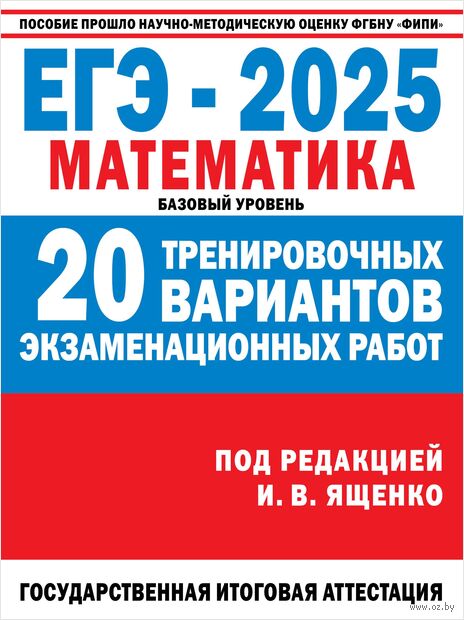 ПОСОБИЕ ПРОШЛО НАУЧНО-МЕТОДИЧЕСКУЮ ОЦЕНКУ ФГБНУ «ФИПИ»

ЕГЭ - 2025

МАТЕМАТИКА

БАЗОВЫЙ УРОВЕНЬ

20 ТРЕНИРОВОЧНЫХ ВАРИАНТОВ ЭКЗАМЕНАЦИОННЫХ РАБОТ

ПОД РЕДАКЦИЕЙ И. В. ЯЩЕНКО

ГОСУДАРСТВЕННАЯ ИТОГОВАЯ АТТЕСТАЦИЯ

www.oz.by